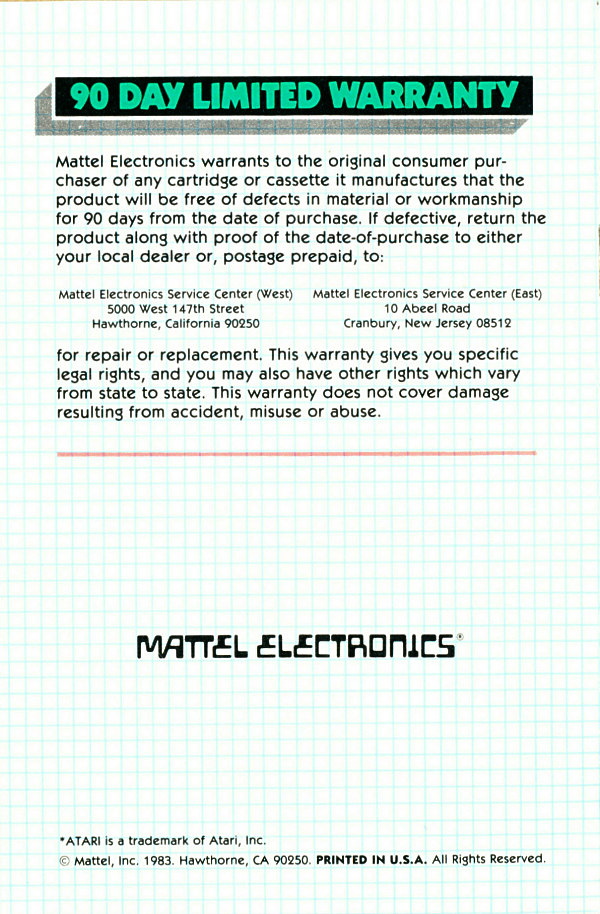 90 DAY LIMITED WARRANTY

Mattel Electronics warrants to the original consumer purchaser of any cartridge or cassette it manufactures that the product will be free of defects in material or workmanship for 90 days from the date of purchase. If defective, return the product along with proof of the date-of-purchase to either your local dealer or, postage prepaid, to:

Mattel Electronics Service Center (West)
5000 West 147th Street
Hawthorne, California 90250

Mattel Electronics Service Center (East)
10 Abeel Road
Cranbury, New Jersey 08512

for repair or replacement. This warranty gives you specific legal rights, and you may also have other rights which vary from state to state. This warranty does not cover damage resulting from accident, misuse or abuse.

MATTEL ELECTRONICS®

*ATARI is a trademark of Atari, Inc.
© Mattel, Inc. 1983. Hawthorne, CA 90250. PRINTED IN U.S.A. All Rights Reserved.